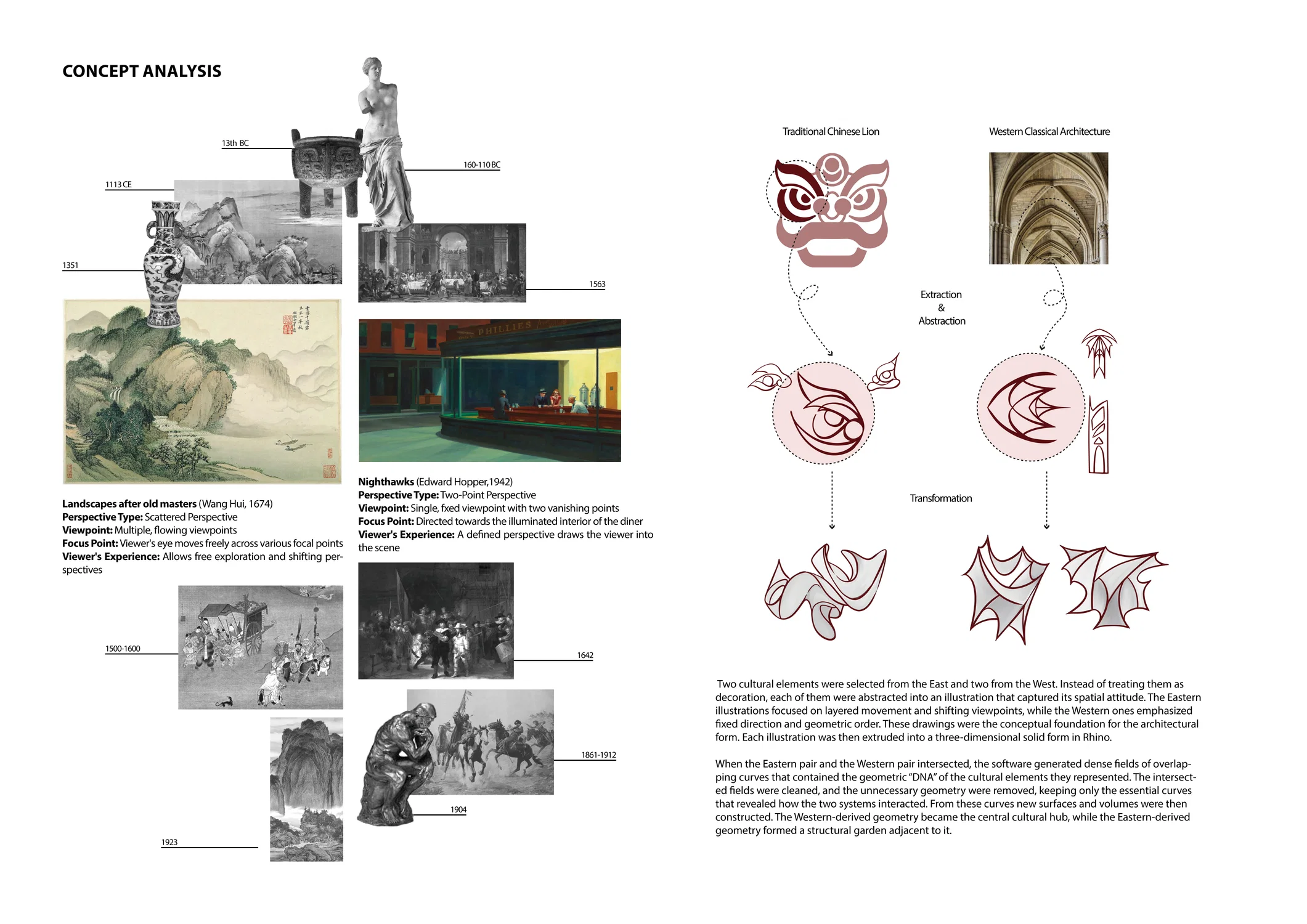 CONCEPT ANALYSIS

13th BC

160-110 BC

1113 CE

1351

1563

PHILLIES

Landscapes after old masters (Wang Hui, 1674)
Perspective Type: Scattered Perspective
Viewpoint: Multiple, flowing viewpoints
Focus Point: Viewer's eye moves freely across various focal points
Viewer's Experience: Allows free exploration and shifting perspectives

Nighthawks (Edward Hopper,1942)
Perspective Type: Two-Point Perspective
Viewpoint: Single, fxed viewpoint with two vanishing points
Focus Point: Directed towards the illuminated interior of the diner
Viewer's Experience: A defined perspective draws the viewer into the scene

1500-1600

1642

1861-1912

1904

1923

Traditional Chinese Lion

Western Classical Architecture

Extraction
&
Abstraction

Transformation

Two cultural elements were selected from the East and two from the West. Instead of treating them as decoration, each of them were abstracted into an illustration that captured its spatial attitude. The Eastern illustrations focused on layered movement and shifting viewpoints, while the Western ones emphasized fixed direction and geometric order. These drawings were the conceptual foundation for the architectural form. Each illustration was then extruded into a three-dimensional solid form in Rhino.

When the Eastern pair and the Western pair intersected, the software generated dense fields of overlapping curves that contained the geometric "DNA" of the cultural elements they represented. The intersected fields were cleaned, and the unnecessary geometry were removed, keeping only the essential curves that revealed how the two systems interacted. From these curves new surfaces and volumes were then constructed. The Western-derived geometry became the central cultural hub, while the Eastern-derived geometry formed a structural garden adjacent to it.